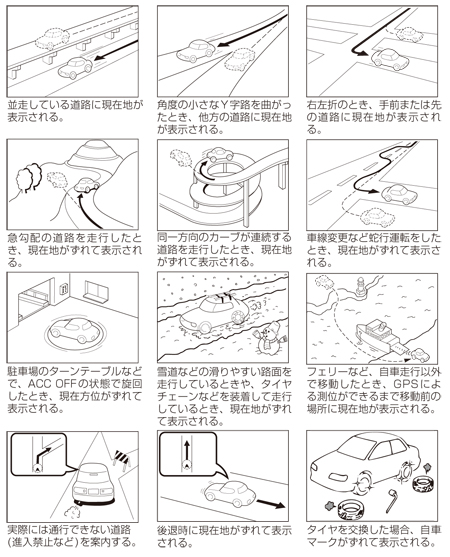 並走している道路に現在地が表示される。

角度の小さなY字路を曲がったとき、他方の道路に現在地が表示される。

右左折のとき、手前または先の道路に現在地が表示される。

急勾配の道路を走行したとき、現在地がずれて表示される。

同一方向のカーブが連続する道路を走行したとき、現在地がずれて表示される。

車線変更など蛇行運転をしたとき、現在地がずれて表示される。

駐車場のターンテーブルなどで、ACC OFFの状態で旋回したとき、現在方位がずれて表示される。

雪道などの滑りやすい路面を走行しているときや、タイヤチェーンなどを装着して走行しているとき、現在地がずれて表示される。

フェリーなど、自車走行以外で移動したとき、GPSによる測位ができるまで移動前の場所に現在地が表示される。

実際には通行できない道路（進入禁止など）を案内する。

後退時に現在地がずれて表示される。

タイヤを交換した場合、自車マークがずれて表示される。